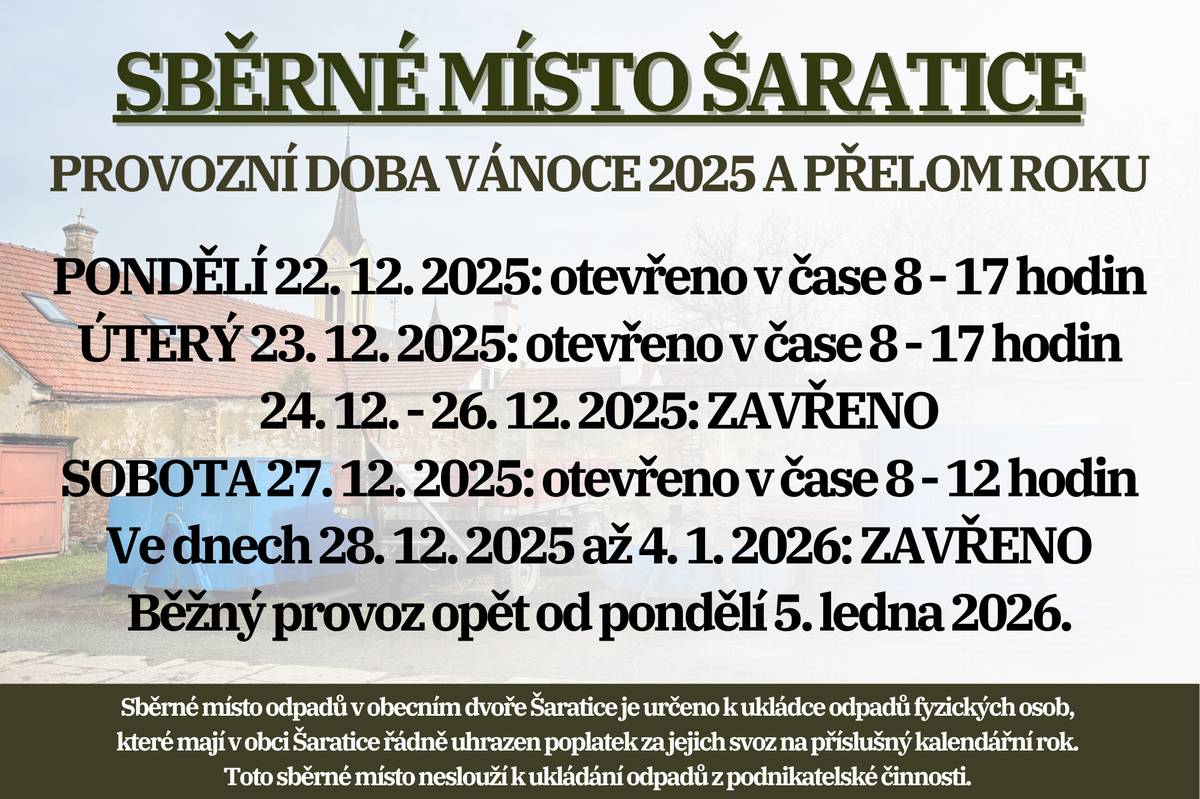 SBĚRNÉ MÍSTO ŠARATICE

PROVOZNÍ DOBA VÁNOCE 2025 A PŘELOM ROKU

PONDĚLÍ 22. 12. 2025: otevřeno v čase 8 - 17 hodin
ÚTERÝ 23. 12. 2025: otevřeno v čase 8 - 17 hodin
24. 12. - 26. 12. 2025: ZAVŘENO
SOBOTA 27. 12. 2025: otevřeno v čase 8 - 12 hodin
Ve dnech 28. 12. 2025 až 4. 1. 2026: ZAVŘENO
Běžný provoz opět od pondělí 5. ledna 2026.

Sběrné místo odpadů v obecním dvoře Šaratice je určeno k ukládce odpadů fyzických osob, které mají v obci Šaratice řádně uhrazen poplatek za jejich svoz na příslušný kalendářní rok. Toto sběrné místo neslouží k ukládání odpadů z podnikatelské činnosti.